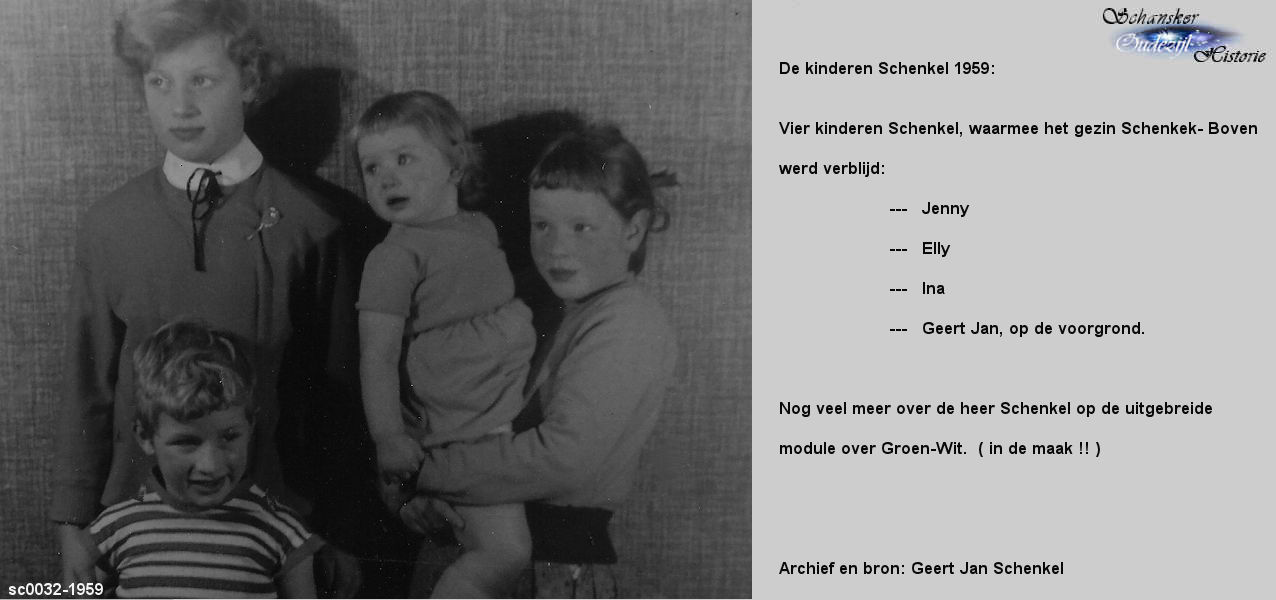 Schansker
Oudezijl
Historie

De kinderen Schenkel 1959:

Vier kinderen Schenkel, waarmee het gezin Schenkek- Boven werd verblijd:

--- Jenny

--- Elly

--- Ina

--- Geert Jan, op de voorgrond.

Nog veel meer over de heer Schenkel op de uitgebreide module over Groen-Wit. ( in de maak !! )

Archief en bron: Geert Jan Schenkel

sc0032-1959